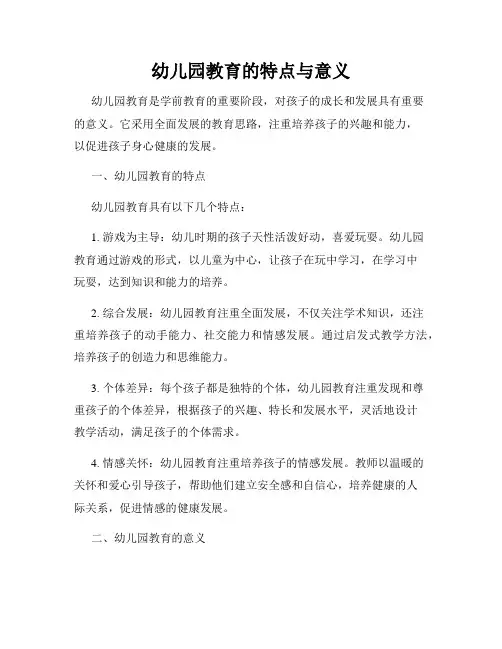 幼儿园教育的特点与意义

幼儿园教育是学前教育的重要阶段，对孩子的成长和发展具有重要的意义。它采用全面发展的教育思路，注重培养孩子的兴趣和能力，以促进孩子身心健康的发展。

一、幼儿园教育的特点

幼儿园教育具有以下几个特点：

1. 游戏为主导：幼儿时期的孩子天性活泼好动，喜爱玩耍。幼儿园教育通过游戏的形式，以儿童为中心，让孩子在玩中学习，在学习中玩耍，达到知识和能力的培养。

2. 综合发展：幼儿园教育注重全面发展，不仅关注学术知识，还注重培养孩子的动手能力、社交能力和情感发展。通过启发式教学方法，培养孩子的创造力和思维能力。

3. 个体差异：每个孩子都是独特的个体，幼儿园教育注重发现和尊重孩子的个体差异，根据孩子的兴趣、特长和发展水平，灵活地设计教学活动，满足孩子的个体需求。

4. 情感关怀：幼儿园教育注重培养孩子的情感发展。教师以温暖的关怀和爱心引导孩子，帮助他们建立安全感和自信心，培养健康的人际关系，促进情感的健康发展。

二、幼儿园教育的意义